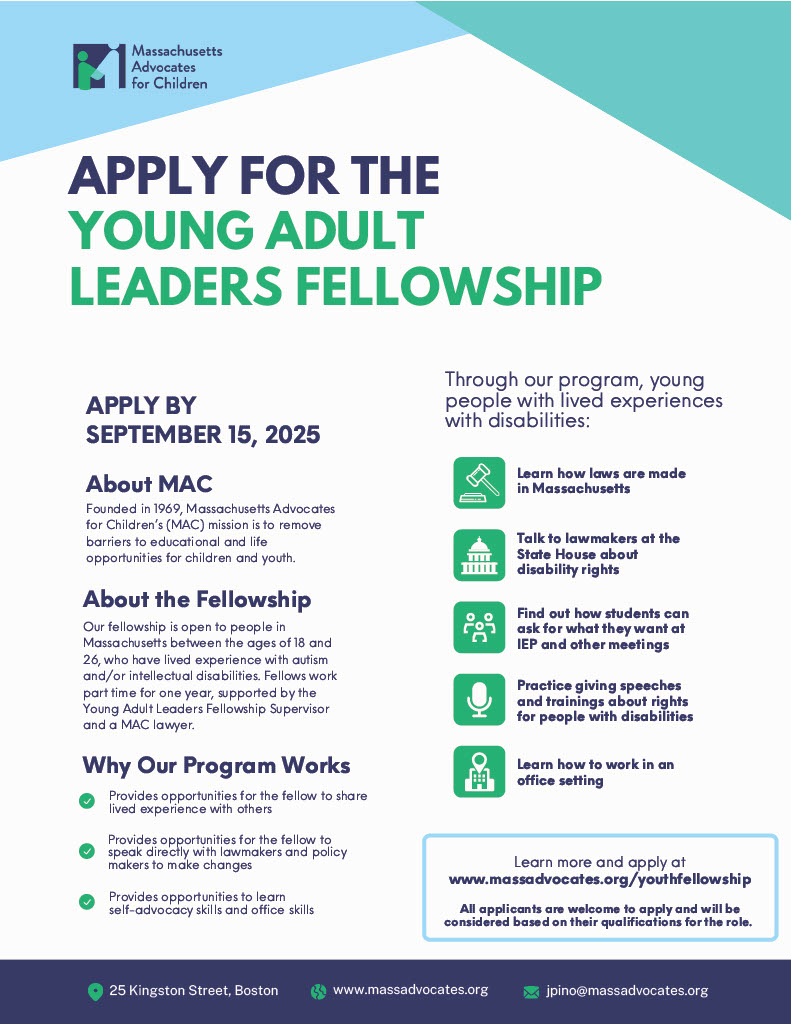 Massachusetts Advocates for Children

APPLY FOR THE YOUNG ADULT LEADERS FELLOWSHIP

APPLY BY SEPTEMBER 15, 2025

About MAC

Founded in 1969, Massachusetts Advocates for Children's (MAC) mission is to remove barriers to educational and life opportunities for children and youth.

About the Fellowship

Our fellowship is open to people in Massachusetts between the ages of 18 and 26, who have lived experience with autism and/or intellectual disabilities. Fellows work part time for one year, supported by the Young Adult Leaders Fellowship Supervisor and a MAC lawyer.

Why Our Program Works

Provides opportunities for the fellow to share lived experience with others

Provides opportunities for the fellow to speak directly with lawmakers and policy makers to make changes

Provides opportunities to learn self-advocacy skills and office skills

Through our program, young people with lived experiences with disabilities:

Learn how laws are made in Massachusetts

Talk to lawmakers at the State House about disability rights

Find out how students can ask for what they want at IEP and other meetings

Practice giving speeches and trainings about rights for people with disabilities

Learn how to work in an office setting

Learn more and apply at www.massadvocates.org/youthfellowship

All applicants are welcome to apply and will be considered based on their qualifications for the role.

25 Kingston Street, Boston www.massadvocates.org jpino@massadvocates.org